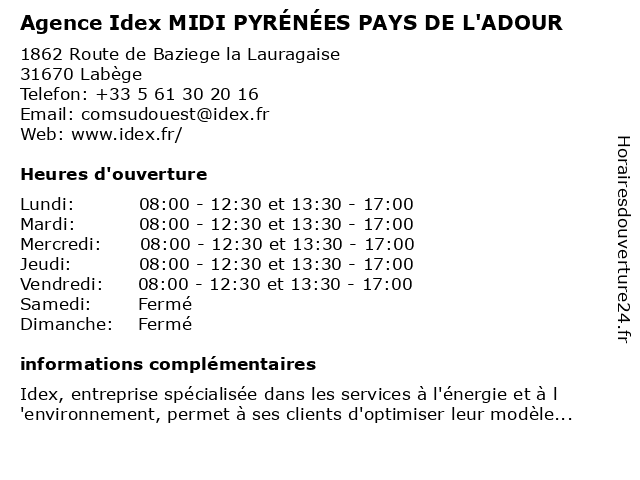 Agence Idex MIDI PYRÉNÉES PAYS DE L'ADOUR

1862 Route de Baziege la Lauragaise
31670 Labège
Telefon: +33 5 61 30 20 16
Email: comsudouest@idex.fr
Web: www.idex.fr/

Heures d'ouverture

| | |
|---|---|
| Lundi: | 08:00 - 12:30 et 13:30 - 17:00 |
| Mardi: | 08:00 - 12:30 et 13:30 - 17:00 |
| Mercredi: | 08:00 - 12:30 et 13:30 - 17:00 |
| Jeudi: | 08:00 - 12:30 et 13:30 - 17:00 |
| Vendredi: | 08:00 - 12:30 et 13:30 - 17:00 |
| Samedi: | Fermé |
| Dimanche: | Fermé |

informations complémentaires

Idex, entreprise spécialisée dans les services à l'énergie et à l 'environnement, permet à ses clients d'optimiser leur modèle...

Horairesdouverture24.fr